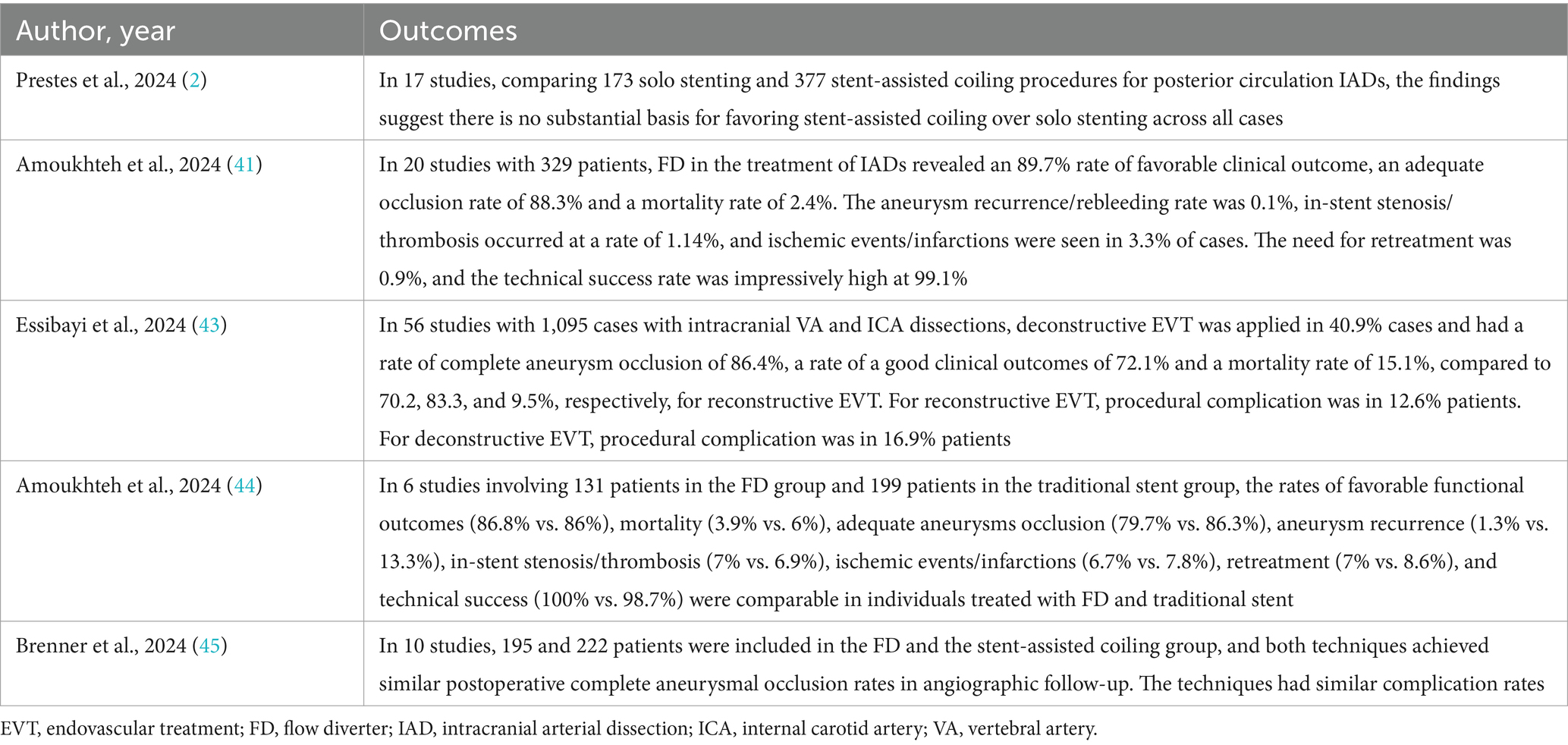 | Author, year | Outcomes |
|---|---|
| Prestes et al., 2024 (2) | In 17 studies, comparing 173 solo stenting and 377 stent-assisted coiling procedures for posterior circulation IADs, the findings suggest there is no substantial basis for favoring stent-assisted coiling over solo stenting across all cases |
| Amoukhteh et al., 2024 (41) | In 20 studies with 329 patients, FD in the treatment of IADs revealed an 89.7% rate of favorable clinical outcome, an adequate occlusion rate of 88.3% and a mortality rate of 2.4%. The aneurysm recurrence/rebleeding rate was 0.1%, in-stent stenosis/thrombosis occurred at a rate of 1.14%, and ischemic events/infarctions were seen in 3.3% of cases. The need for retreatment was 0.9%, and the technical success rate was impressively high at 99.1% |
| Essibayi et al., 2024 (43) | In 56 studies with 1,095 cases with intracranial VA and ICA dissections, deconstructive EVT was applied in 40.9% cases and had a rate of complete aneurysm occlusion of 86.4%, a rate of a good clinical outcomes of 72.1% and a mortality rate of 15.1%, compared to 70.2, 83.3, and 9.5%, respectively, for reconstructive EVT. For reconstructive EVT, procedural complication was in 12.6% patients. For deconstructive EVT, procedural complication was in 16.9% patients |
| Amoukhteh et al., 2024 (44) | In 6 studies involving 131 patients in the FD group and 199 patients in the traditional stent group, the rates of favorable functional outcomes (86.8% vs. 86%), mortality (3.9% vs. 6%), adequate aneurysms occlusion (79.7% vs. 86.3%), aneurysm recurrence (1.3% vs. 13.3%), in-stent stenosis/thrombosis (7% vs. 6.9%), ischemic events/infarctions (6.7% vs. 7.8%), retreatment (7% vs. 8.6%), and technical success (100% vs. 98.7%) were comparable in individuals treated with FD and traditional stent |
| Brenner et al., 2024 (45) | In 10 studies, 195 and 222 patients were included in the FD and the stent-assisted coiling group, and both techniques achieved similar postoperative complete aneurysmal occlusion rates in angiographic follow-up. The techniques had similar complication rates |

EVT, endovascular treatment; FD, flow diverter; IAD, intracranial arterial dissection; ICA, internal carotid artery; VA, vertebral artery.